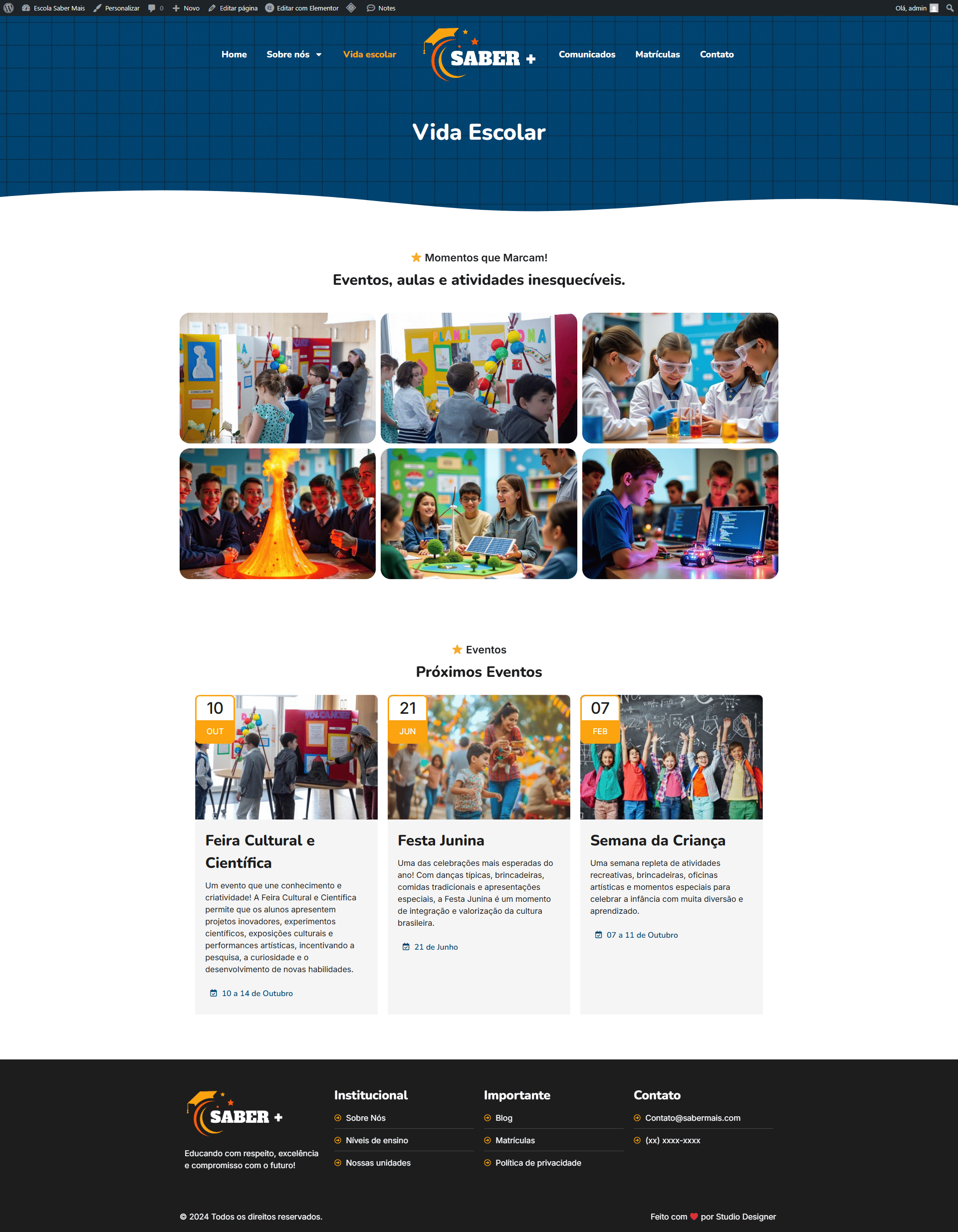 Escola Saber Mais Personalizar 0 Novo Editar página Editar com Elementor Notes Olá, admin

Home Sobre nós Vida escolar SABER + Comunicados Matrículas Contato

Vida Escolar

Momentos que Marcam!

Eventos, aulas e atividades inesquecíveis.

Eventos

Próximos Eventos

10 OUT

Feira Cultural e Científica

Um evento que une conhecimento e criatividade! A Feira Cultural e Científica permite que os alunos apresentem projetos inovadores, experimentos científicos, exposições culturais e performances artísticas, incentivando a pesquisa, a curiosidade e o desenvolvimento de novas habilidades.

10 a 14 de Outubro

21 JUN

Festa Junina

Uma das celebrações mais esperadas do ano! Com danças típicas, brincadeiras, comidas tradicionais e apresentações especiais, a Festa Junina é um momento de integração e valorização da cultura brasileira.

21 de Junho

07 FEB

Semana da Criança

Uma semana repleta de atividades recreativas, brincadeiras, oficinas artísticas e momentos especiais para celebrar a infância com muita diversão e aprendizado.

07 a 11 de Outubro

SABER +

Educando com respeito, excelência e compromisso com o futuro!

Institucional
Sobre Nós
Níveis de ensino
Nossas unidades

Importante
Blog
Matrículas
Política de privacidade

Contato
Contato@sabermais.com
(xx) xxxx-xxxx

© 2024 Todos os direitos reservados.

Feito com por Studio Designer